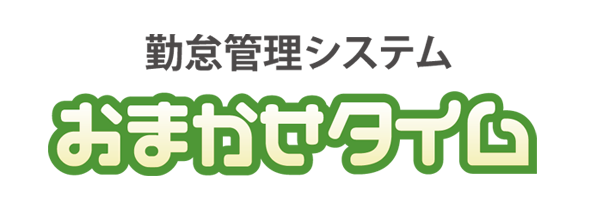 勤怠管理システム
おまかせタイム